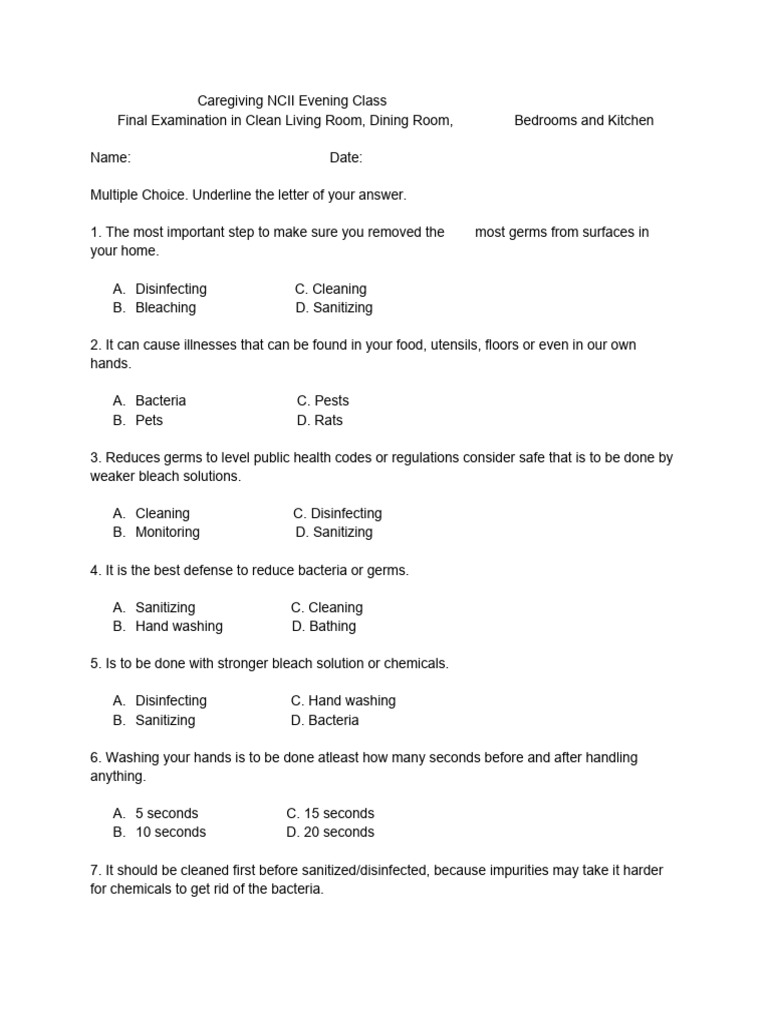 Caregiving NCII Evening Class
Final Examination in Clean Living Room, Dining Room, Bedrooms and Kitchen

Name: Date:

Multiple Choice. Underline the letter of your answer.

1. The most important step to make sure you removed the most germs from surfaces in your home.

A. Disinfecting C. Cleaning
B. Bleaching D. Sanitizing

2. It can cause illnesses that can be found in your food, utensils, floors or even in our own hands.

A. Bacteria C. Pests
B. Pets D. Rats

3. Reduces germs to level public health codes or regulations consider safe that is to be done by weaker bleach solutions.

A. Cleaning C. Disinfecting
B. Monitoring D. Sanitizing

4. It is the best defense to reduce bacteria or germs.

A. Sanitizing C. Cleaning
B. Hand washing D. Bathing

5. Is to be done with stronger bleach solution or chemicals.

A. Disinfecting C. Hand washing
B. Sanitizing D. Bacteria

6. Washing your hands is to be done atleast how many seconds before and after handling anything.

A. 5 seconds C. 15 seconds
B. 10 seconds D. 20 seconds

7. It should be cleaned first before sanitized/disinfected, because impurities may take it harder for chemicals to get rid of the bacteria.